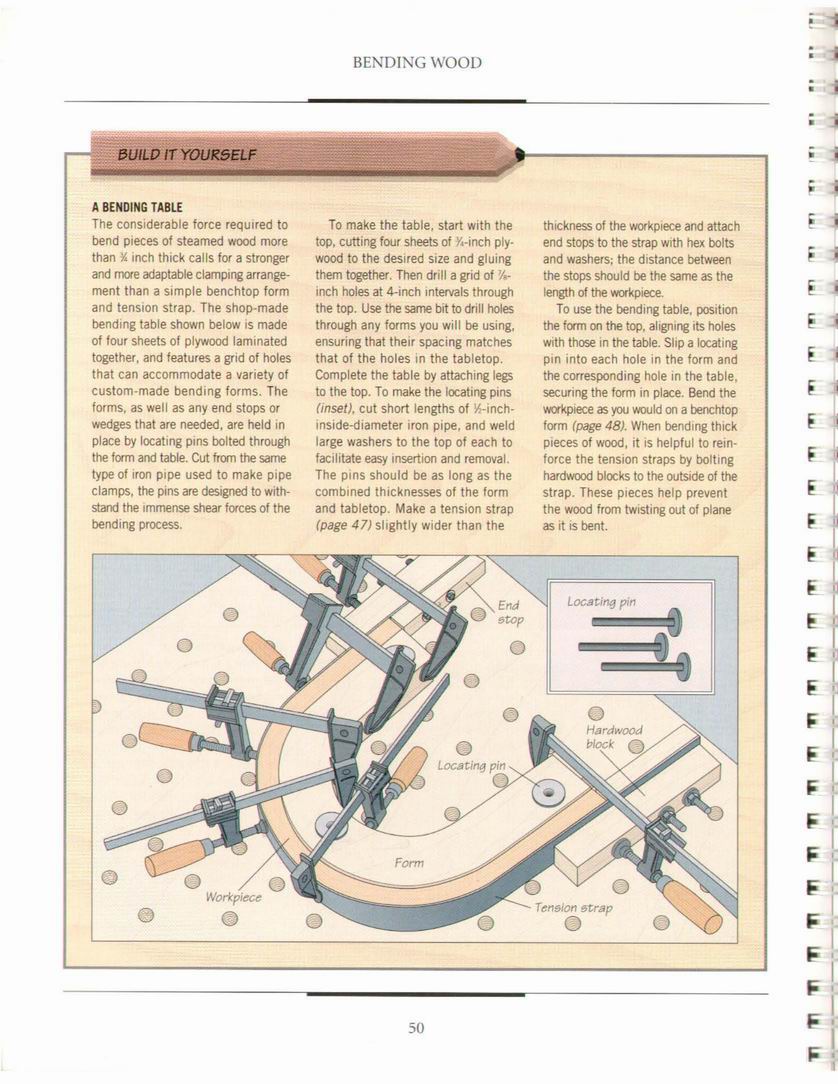 BENDING WOOD

BUILD IT YOURSELF

A BENDING TABLE
The considerable force required to bend pieces of steamed wood more than ¾ inch thick calls for a stronger and more adaptable clamping arrangement than a simple benchtop form and tension strap. The shop-made bending table shown below is made of four sheets of plywood laminated together, and features a grid of holes that can accommodate a variety of custom-made bending forms. The forms, as well as any end stops or wedges that are needed, are held in place by locating pins bolted through the form and table. Cut from the same type of iron pipe used to make pipe clamps, the pins are designed to withstand the immense shear forces of the bending process.

To make the table, start with the top, cutting four sheets of ¾-inch plywood to the desired size and gluing them together. Then drill a grid of ⅞-inch holes at 4-inch intervals through the top. Use the same bit to drill holes through any forms you will be using, ensuring that their spacing matches that of the holes in the tabletop. Complete the table by attaching legs to the top. To make the locating pins (inset), cut short lengths of ½-inch-inside-diameter iron pipe, and weld large washers to the top of each to facilitate easy insertion and removal. The pins should be as long as the combined thicknesses of the form and tabletop. Make a tension strap (page 47) slightly wider than the thickness of the workpiece and attach end stops to the strap with hex bolts and washers; the distance between the stops should be the same as the length of the workpiece.

To use the bending table, position the form on the top, aligning its holes with those in the table. Slip a locating pin into each hole in the form and the corresponding hole in the table, securing the form in place. Bend the workpiece as you would on a benchtop form (page 48). When bending thick pieces of wood, it is helpful to reinforce the tension straps by bolting hardwood blocks to the outside of the strap. These pieces help prevent the wood from twisting out of plane as it is bent.

End stop

Locating pin

Hardwood block

Locating pin

Form

Workpiece

Tension strap

50